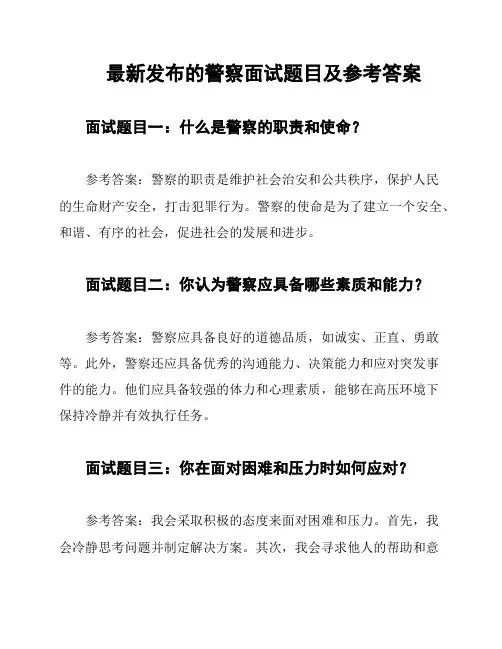 最新发布的警察面试题目及参考答案

面试题目一：什么是警察的职责和使命？

参考答案：警察的职责是维护社会治安和公共秩序，保护人民的生命财产安全，打击犯罪行为。警察的使命是为了建立一个安全、和谐、有序的社会，促进社会的发展和进步。

面试题目二：你认为警察应具备哪些素质和能力？

参考答案：警察应具备良好的道德品质，如诚实、正直、勇敢等。此外，警察还应具备优秀的沟通能力、决策能力和应对突发事件的能力。他们应具备较强的体力和心理素质，能够在高压环境下保持冷静并有效执行任务。

面试题目三：你在面对困难和压力时如何应对？

参考答案：我会采取积极的态度来面对困难和压力。首先，我会冷静思考问题并制定解决方案。其次，我会寻求他人的帮助和意